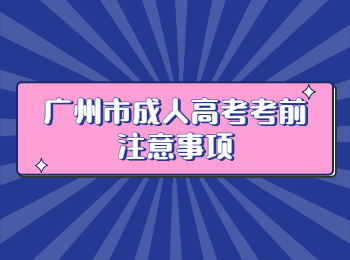 广州市成人高考考前注意事项